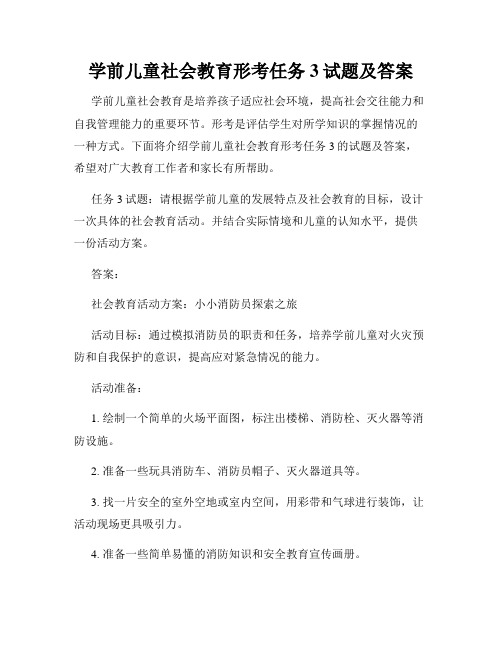 学前儿童社会教育形考任务 3 试题及答案

学前儿童社会教育是培养孩子适应社会环境，提高社会交往能力和自我管理能力的重要环节。形考是评估学生对所学知识的掌握情况的一种方式。下面将介绍学前儿童社会教育形考任务 3 的试题及答案，希望对广大教育工作者和家长有所帮助。

任务 3 试题：请根据学前儿童的发展特点及社会教育的目标，设计一次具体的社会教育活动。并结合实际情境和儿童的认知水平，提供一份活动方案。

答案：

社会教育活动方案：小小消防员探索之旅

活动目标：通过模拟消防员的职责和任务，培养学前儿童对火灾预防和自我保护的意识，提高应对紧急情况的能力。

活动准备：

1. 绘制一个简单的火场平面图，标注出楼梯、消防栓、灭火器等消防设施。

2. 准备一些玩具消防车、消防员帽子、灭火器道具等。

3. 找一片安全的室外空地或室内空间，用彩带和气球进行装饰，让活动现场更具吸引力。

4. 准备一些简单易懂的消防知识和安全教育宣传画册。